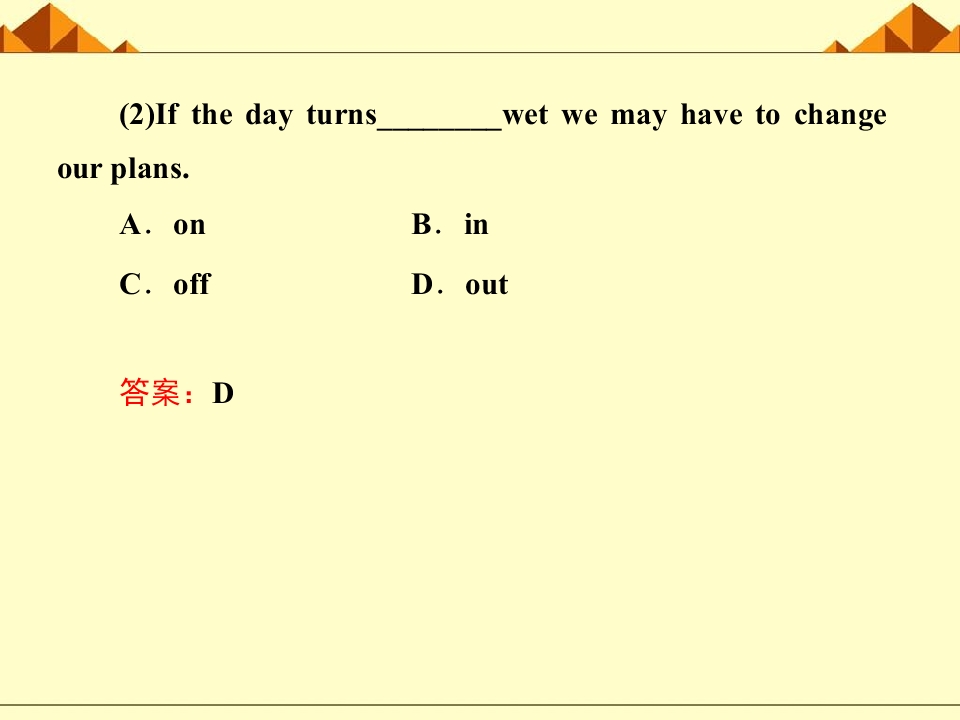 (2)If the day turns________wet we may have to change our plans.

A．on　　B．in

C．off　　D．out

答案：D